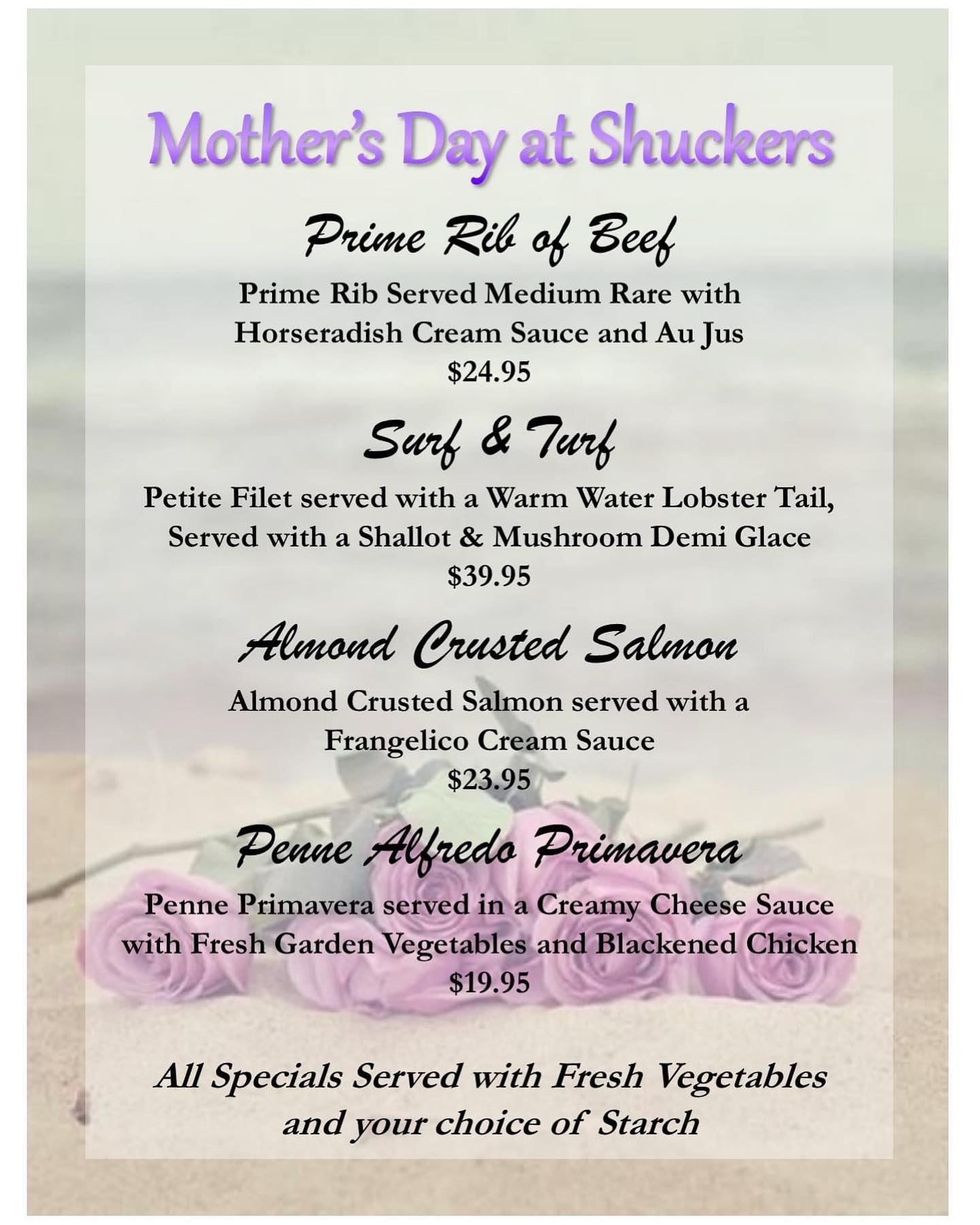 Mother's Day at Shuckers

Prime Rib of Beef

Prime Rib Served Medium Rare with Horseradish Cream Sauce and Au Jus
$24.95

Surf & Turf

Petite Filet served with a Warm Water Lobster Tail, Served with a Shallot & Mushroom Demi Glace
$39.95

Almond Crusted Salmon

Almond Crusted Salmon served with a Frangelico Cream Sauce
$23.95

Penne Alfredo Primavera

Penne Primavera served in a Creamy Cheese Sauce with Fresh Garden Vegetables and Blackened Chicken
$19.95

All Specials Served with Fresh Vegetables and your choice of Starch